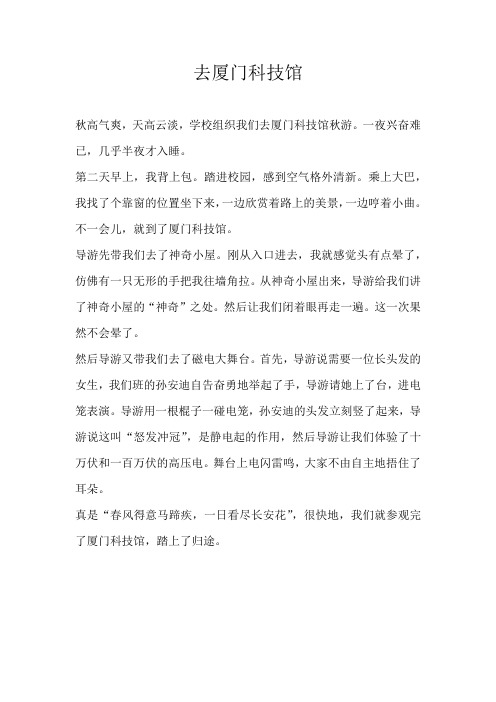 去厦门科技馆

秋高气爽，天高云淡，学校组织我们去厦门科技馆秋游。一夜兴奋难已，几乎半夜才入睡。

第二天早上，我背上包。踏进校园，感到空气格外清新。乘上大巴，我找了个靠窗的位置坐下来，一边欣赏着路上的美景，一边哼着小曲。不一会儿，就到了厦门科技馆。

导游先带我们去了神奇小屋。刚从入口进去，我就感觉头有点晕了，仿佛有一只无形的手把我往墙角拉。从神奇小屋出来，导游给我们讲了神奇小屋的“神奇”之处。然后让我们闭着眼再走一遍。这一次果然不会晕了。

然后导游又带我们去了磁电大舞台。首先，导游说需要一位长头发的女生，我们班的孙安迪自告奋勇地举起了手，导游请她上了台，进电笼表演。导游用一根棍子一碰电笼，孙安迪的头发立刻竖了起来，导游说这叫“怒发冲冠”，是静电起的作用，然后导游让我们体验了十万伏和一百万伏的高压电。舞台上电闪雷鸣，大家不由自主地捂住了耳朵。

真是“春风得意马蹄疾，一日看尽长安花”，很快地，我们就参观完了厦门科技馆，踏上了归途。